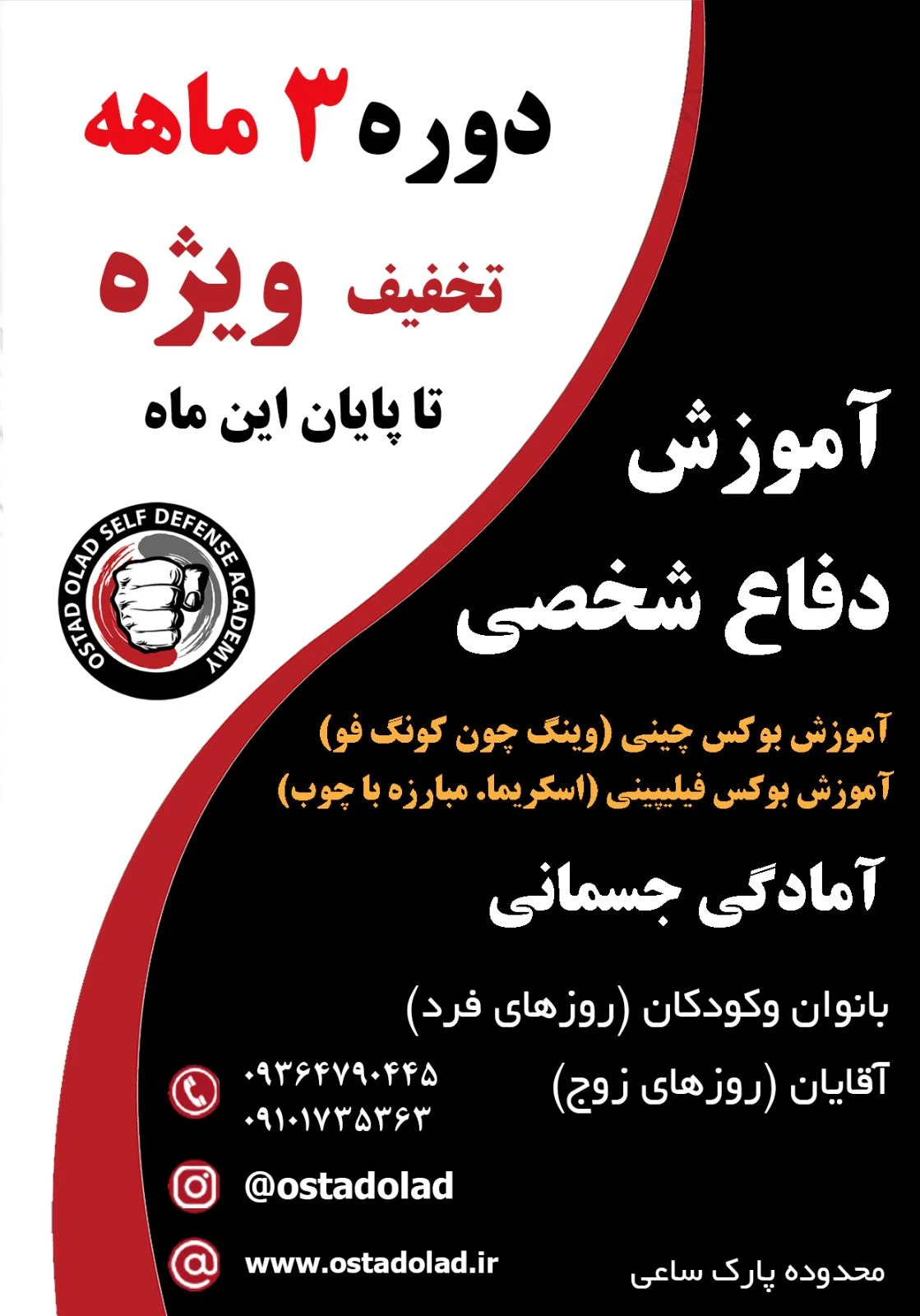 دوره ۳ ماهه

تخفیف ویژه

تا پایان این ماه

OSTAD OLAD SELF DEFENSE ACADEMY

آموزش
دفاع شخصی

آموزش بوکس چینی (وینگ چون کونگ فو)
آموزش بوکس فیلیپینی (اسکریما. مبارزه با چوب)

آمادگی جسمانی

بانوان وکودکان (روزهای فرد)

آقایان (روزهای زوج)

۰۹۳۶۴۷۹۰۴۴۵
۰۹۱۰۱۷۳۵۳۶۳

@ostadolad

www.ostadolad.ir

محدوده پارک ساعی